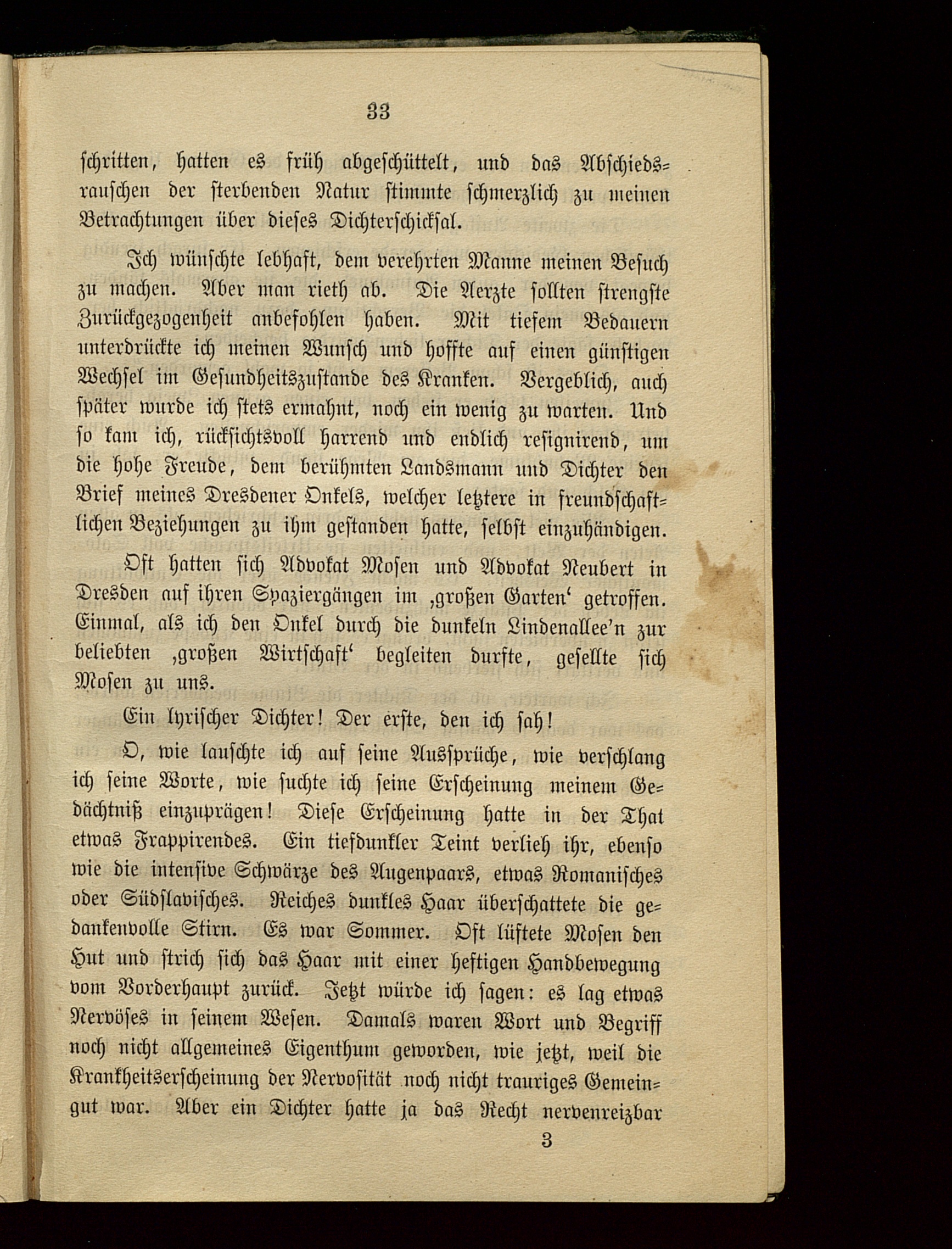 33

schritten, hatten es früh abgeschüttelt, und das Abschiedsrauschen der sterbenden Natur stimmte schmerzlich zu meinen Betrachtungen über dieses Dichterschicksal.

Ich wünschte lebhaft, dem verehrten Manne meinen Besuch zu machen. Aber man rieth ab. Die Aerzte sollten strengste Zurückgezogenheit anbefohlen haben. Mit tiefem Bedauern unterdrückte ich meinen Wunsch und hoffte auf einen günstigen Wechsel im Gesundheitszustande des Kranken. Vergeblich, auch später wurde ich stets ermahnt, noch ein wenig zu warten. Und so kam ich, rücksichtsvoll harrend und endlich resignirend, um die hohe Freude, dem berühmten Landsmann und Dichter den Brief meines Dresdener Onkels, welcher letztere in freundschaftlichen Beziehungen zu ihm gestanden hatte, selbst einzuhändigen.

Oft hatten sich Advokat Mosen und Advokat Neubert in Dresden auf ihren Spaziergängen im ‚großen Garten‘ getroffen. Einmal, als ich den Onkel durch die dunkeln Lindenallee'n zur beliebten ‚großen Wirtschaft‘ begleiten durfte, gesellte sich Mosen zu uns.

Ein lyrischer Dichter! Der erste, den ich sah!

O, wie lauschte ich auf seine Aussprüche, wie verschlang ich seine Worte, wie suchte ich seine Erscheinung meinem Gedächtniß einzuprägen! Diese Erscheinung hatte in der That etwas Frappirendes. Ein tiefdunkler Teint verlieh ihr, ebenso wie die intensive Schwärze des Augenpaars, etwas Romanisches oder Südslavisches. Reiches dunkles Haar überschattete die gedankenvolle Stirn. Es war Sommer. Oft lüftete Mosen den Hut und strich sich das Haar mit einer heftigen Handbewegung vom Vorderhaupt zurück. Jetzt würde ich sagen: es lag etwas Nervöses in seinem Wesen. Damals waren Wort und Begriff noch nicht allgemeines Eigenthum geworden, wie jetzt, weil die Krankheitserscheinung der Nervosität noch nicht trauriges Gemeingut war. Aber ein Dichter hatte ja das Recht nervenreizbar

3